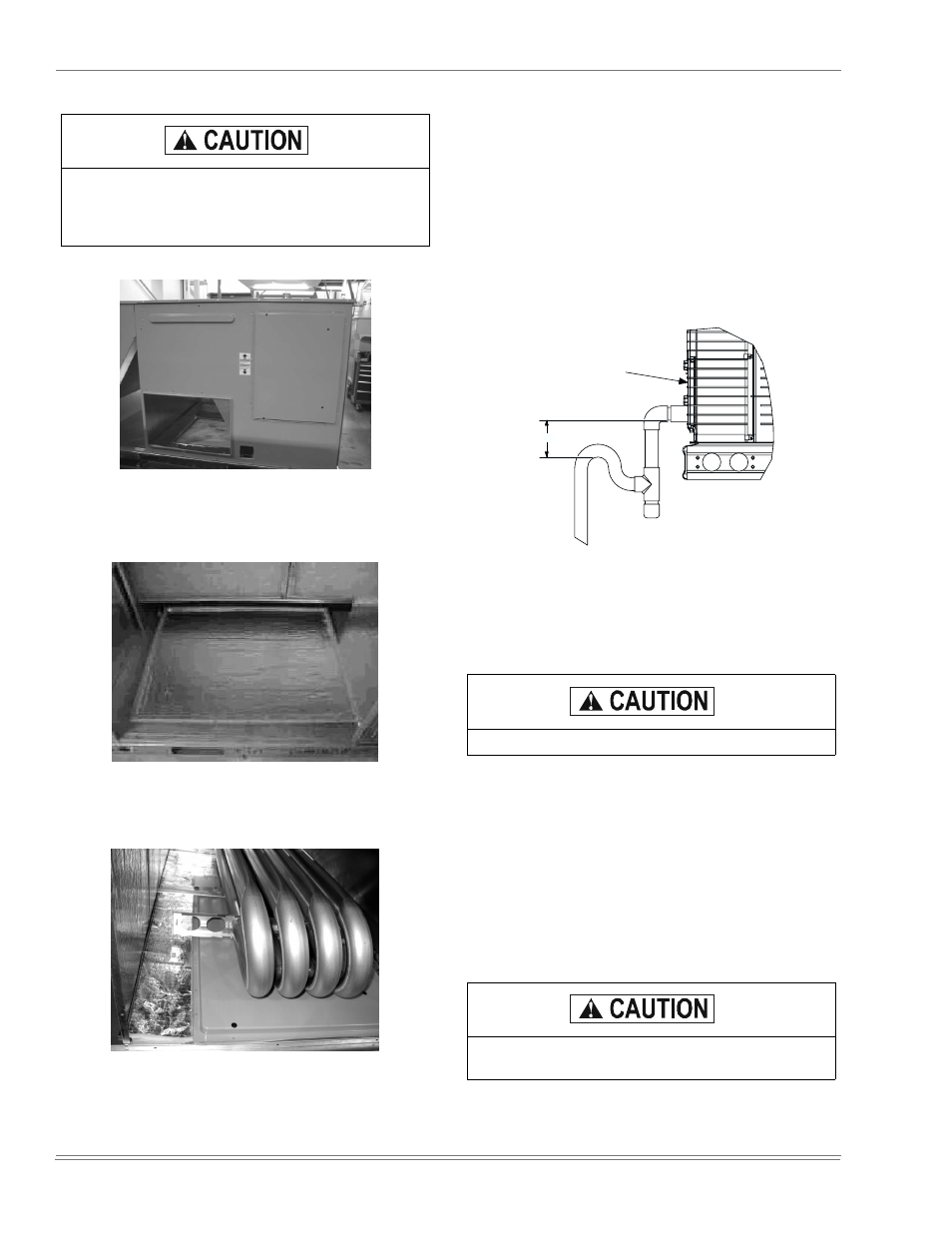 CAUTION

CAUTION

CAUTION